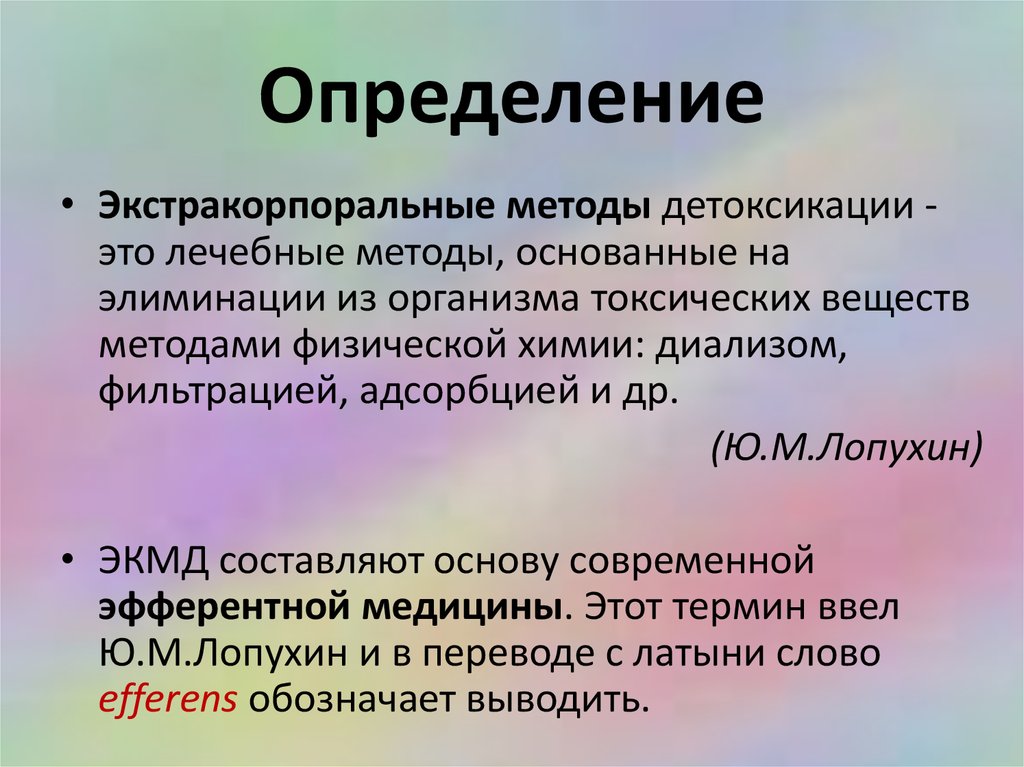 Определение

• Экстракорпоральные методы детоксикации - это лечебные методы, основанные на элиминации из организма токсических веществ методами физической химии: диализом, фильтрацией, адсорбцией и др.

(Ю.М.Лопухин)

• ЭКМД составляют основу современной эфферентной медицины. Этот термин ввел Ю.М.Лопухин и в переводе с латыни слово efferens обозначает выводить.